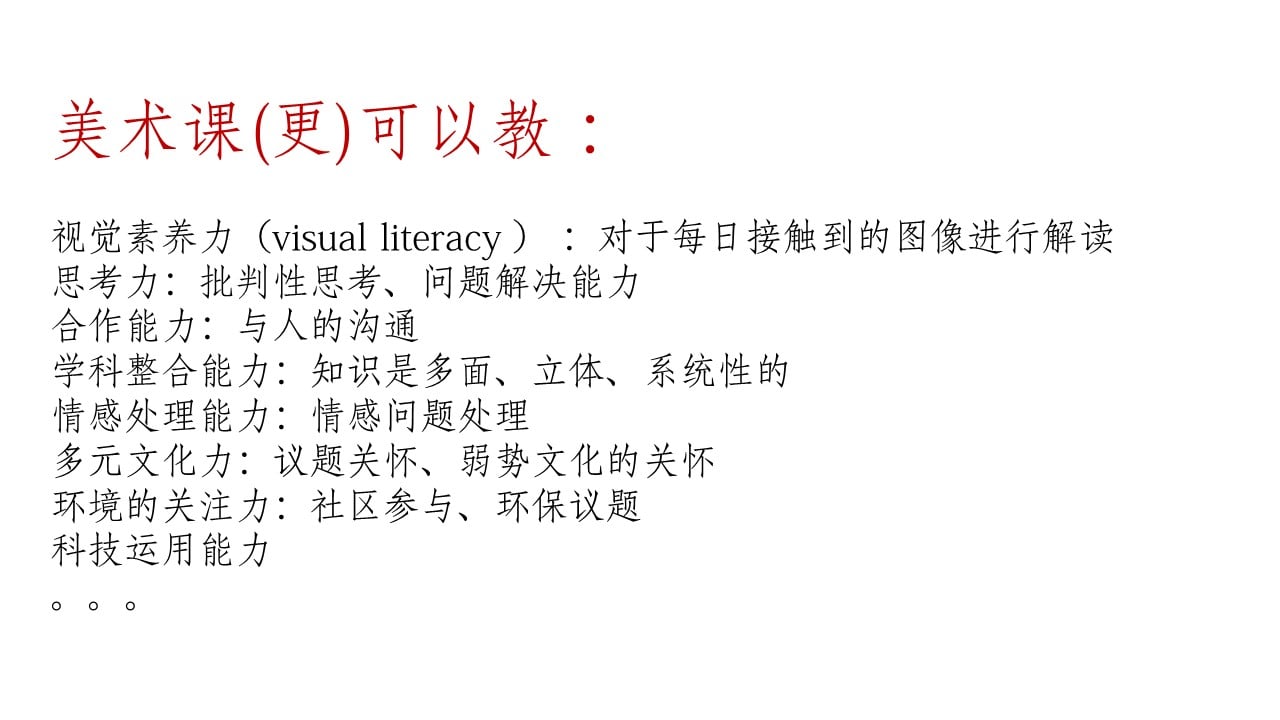 美术课(更)可以教：

视觉素养力（visual literacy）：对于每日接触到的图像进行解读
思考力：批判性思考、问题解决能力
合作能力：与人的沟通
学科整合能力：知识是多面、立体、系统性的
情感处理能力：情感问题处理
多元文化力：议题关怀、弱势文化的关怀
环境的关注力：社区参与、环保议题
科技运用能力
。。。